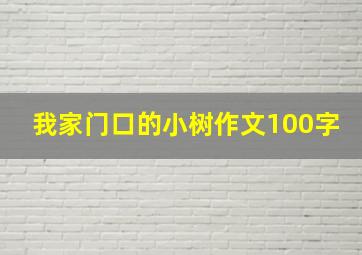 我家门口的小树作文100字